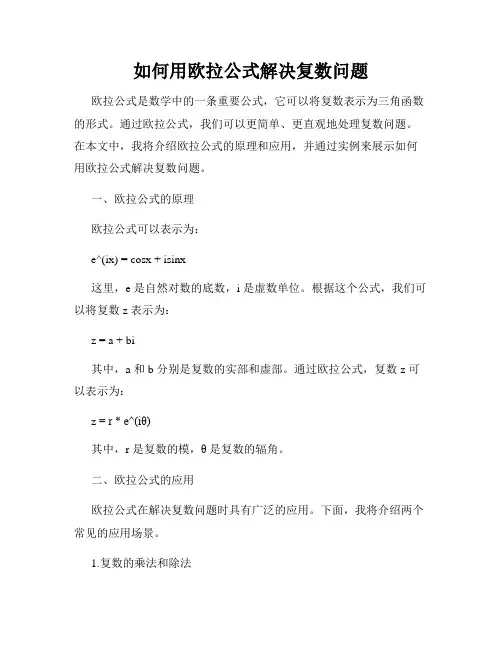 如何用欧拉公式解决复数问题

欧拉公式是数学中的一条重要公式，它可以将复数表示为三角函数的形式。通过欧拉公式，我们可以更简单、更直观地处理复数问题。在本文中，我将介绍欧拉公式的原理和应用，并通过实例来展示如何用欧拉公式解决复数问题。

一、欧拉公式的原理

欧拉公式可以表示为：

e^(ix) = cosx + isinx

这里，e 是自然对数的底数，i 是虚数单位。根据这个公式，我们可以将复数 z 表示为：

z = a + bi

其中，a 和 b 分别是复数的实部和虚部。通过欧拉公式，复数 z 可以表示为：

z = r * e^(iθ)

其中，r 是复数的模，θ 是复数的辐角。

二、欧拉公式的应用

欧拉公式在解决复数问题时具有广泛的应用。下面，我将介绍两个常见的应用场景。

1.复数的乘法和除法